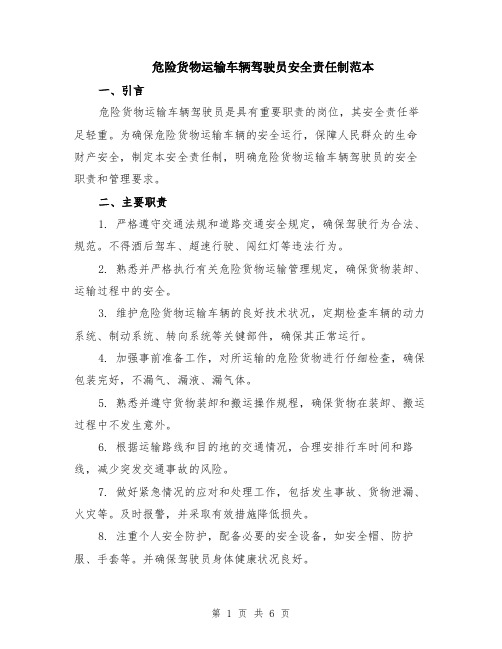 危险货物运输车辆驾驶员安全责任制范本

一、引言

危险货物运输车辆驾驶员是具有重要职责的岗位，其安全责任举足轻重。为确保危险货物运输车辆的安全运行，保障人民群众的生命财产安全，制定本安全责任制，明确危险货物运输车辆驾驶员的安全职责和管理要求。

二、主要职责

1. 严格遵守交通法规和道路交通安全规定，确保驾驶行为合法、规范。不得酒后驾车、超速行驶、闯红灯等违法行为。

2. 熟悉并严格执行有关危险货物运输管理规定，确保货物装卸、运输过程中的安全。

3. 维护危险货物运输车辆的良好技术状况，定期检查车辆的动力系统、制动系统、转向系统等关键部件，确保其正常运行。

4. 加强事前准备工作，对所运输的危险货物进行仔细检查，确保包装完好，不漏气、漏液、漏气体。

5. 熟悉并遵守货物装卸和搬运操作规程，确保货物在装卸、搬运过程中不发生意外。

6. 根据运输路线和目的地的交通情况，合理安排行车时间和路线，减少突发交通事故的风险。

7. 做好紧急情况的应对和处理工作，包括发生事故、货物泄漏、火灾等。及时报警，并采取有效措施降低损失。

8. 注重个人安全防护，配备必要的安全设备，如安全帽、防护服、手套等。并确保驾驶员身体健康状况良好。

第 1 页 共 6 页